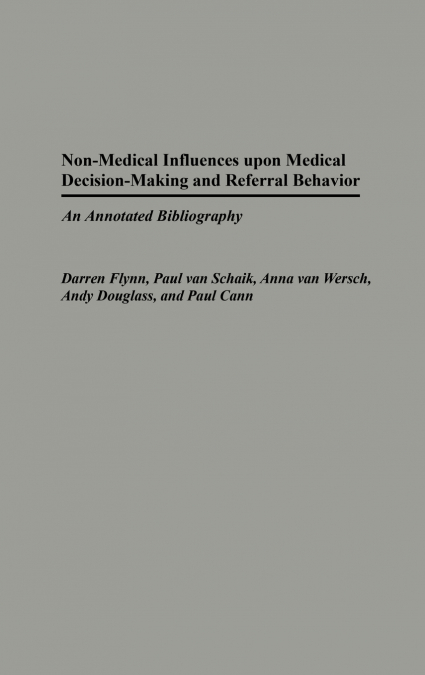 Non-Medical Influences upon Medical Decision-Making and Referral Behavior

An Annotated Bibliography

Darren Flynn, Paul van Schaik, Anna van Wersch, Andy Douglass, and Paul Cann